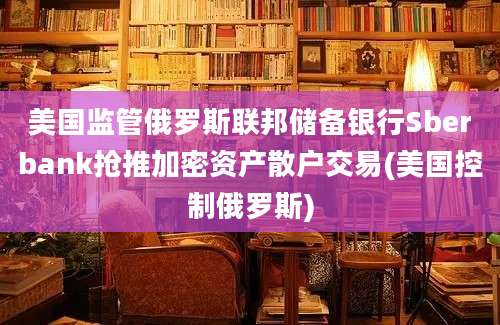 美国监管俄罗斯联邦储备银行Sberbank抢推加密资产散户交易(美国控制俄罗斯)